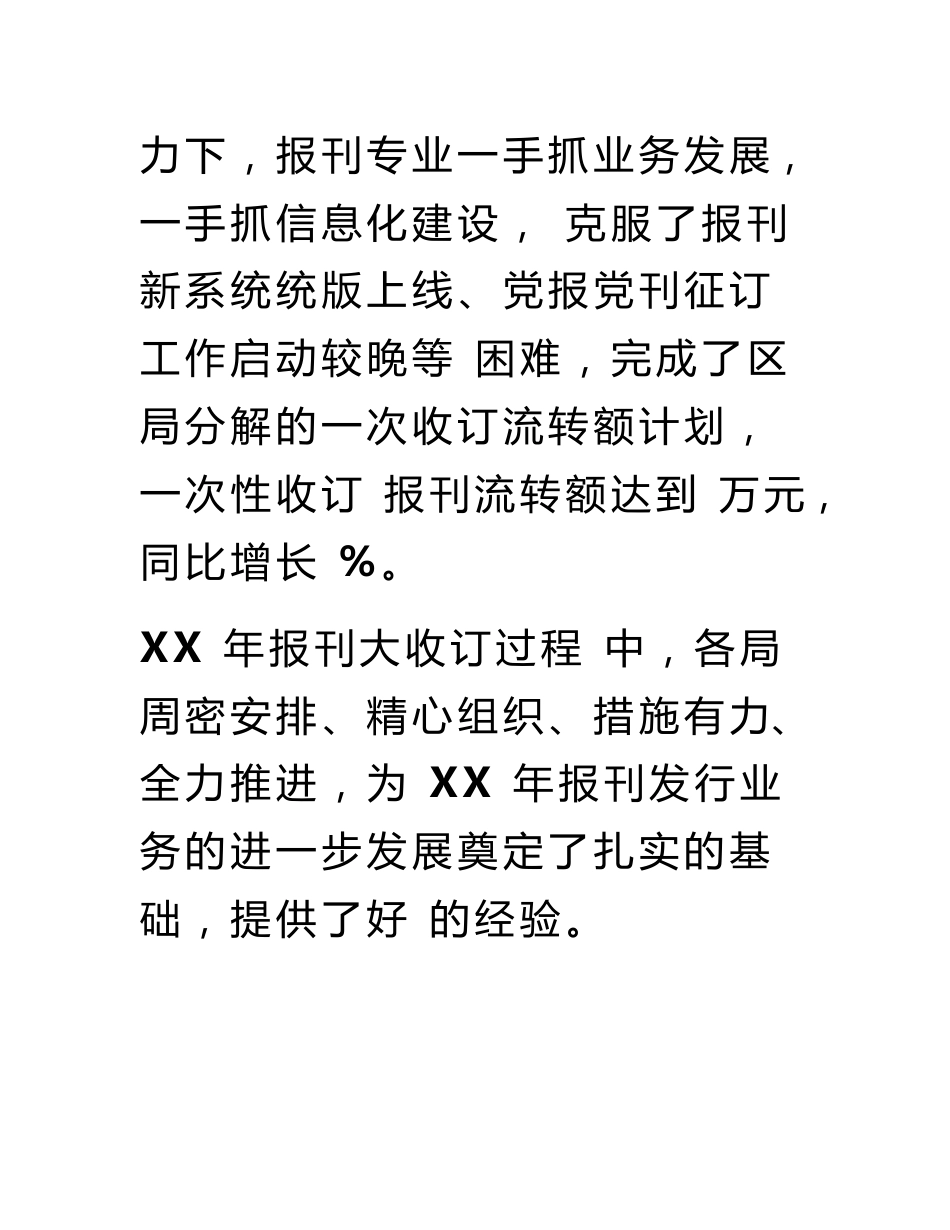 力下，报刊专业一手抓业务发展，一手抓信息化建设， 克服了报刊新系统统版上线、党报党刊征订工作启动较晚等 困难，完成了区局分解的一次收订流转额计划，一次性收订 报刊流转额达到 万元，同比增长 %。

XX 年报刊大收订过程 中，各局周密安排、精心组织、措施有力、全力推进，为 XX 年报刊发行业务的进一步发展奠定了扎实的基础，提供了好 的经验。